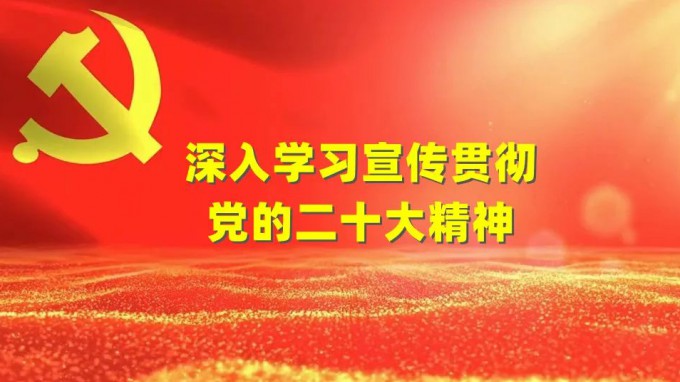 深入学习宣传贯彻
党的二十大精神